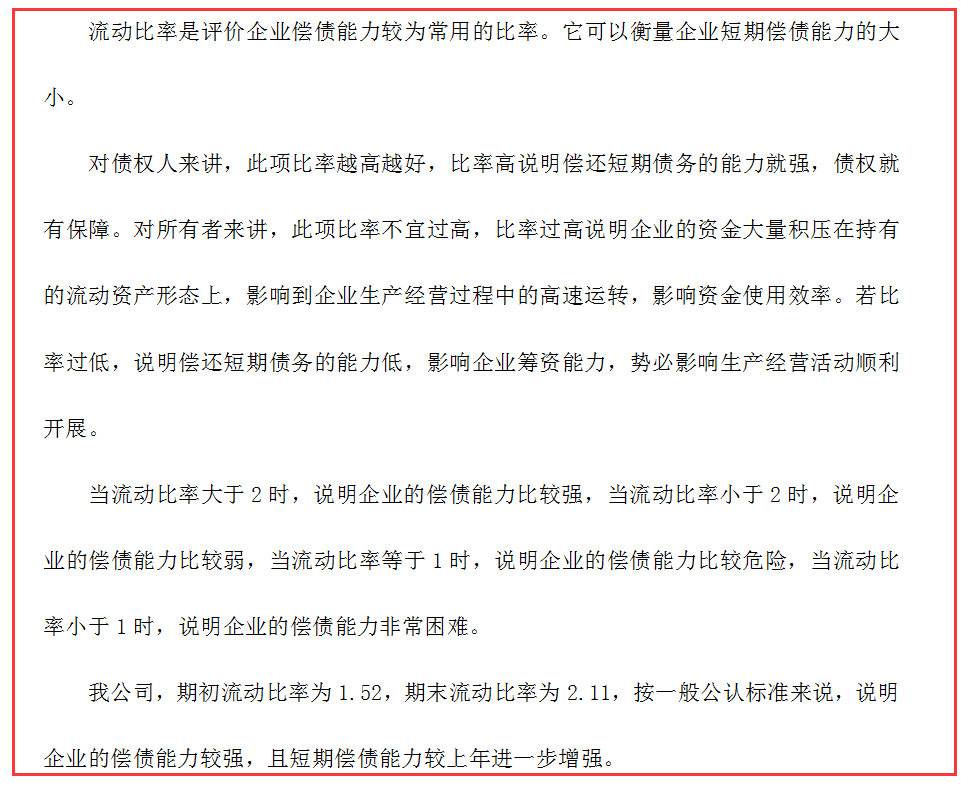 流动比率是评价企业偿债能力较为常用的比率。它可以衡量企业短期偿债能力的大小。

对债权人来讲，此项比率越高越好，比率高说明偿还短期债务的能力就强，债权就有保障。对所有者来讲，此项比率不宜过高，比率过高说明企业的资金大量积压在持有的流动资产形态上，影响到企业生产经营过程中的高速运转，影响资金使用效率。若比率过低，说明偿还短期债务的能力低，影响企业筹资能力，势必影响生产经营活动顺利开展。

当流动比率大于 2 时，说明企业的偿债能力比较强，当流动比率小于 2 时，说明企业的偿债能力比较弱，当流动比率等于 1 时，说明企业的偿债能力比较危险，当流动比率小于 1 时，说明企业的偿债能力非常困难。

我公司，期初流动比率为 1.52，期末流动比率为 2.11，按一般公认标准来说，说明企业的偿债能力较强，且短期偿债能力较上年进一步增强。